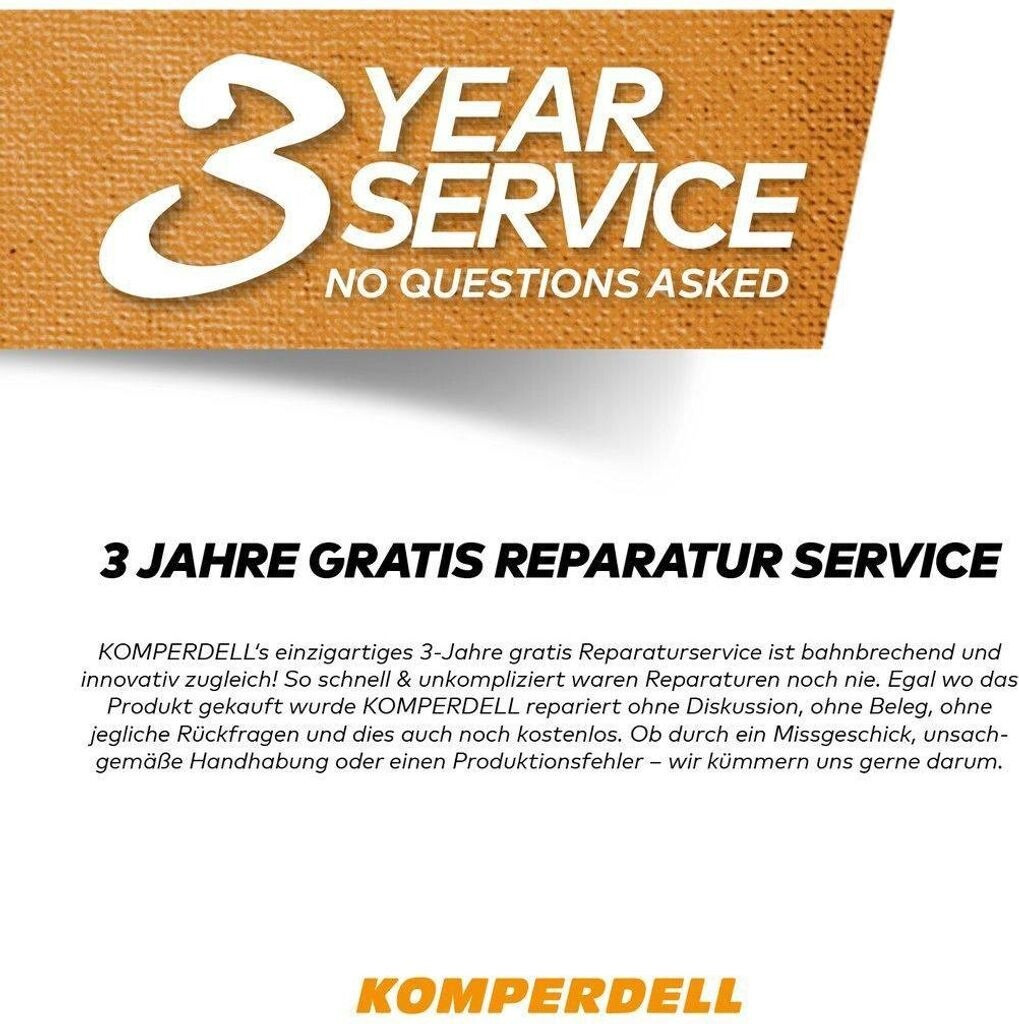 3 YEAR SERVICE
NO QUESTIONS ASKED

3 JAHRE GRATIS REPARATUR SERVICE

KOMPERDELL's einzigartiges 3-Jahre gratis Reparaturservice ist bahnbrechend und innovativ zugleich! So schnell & unkompliziert waren Reparaturen noch nie. Egal wo das Produkt gekauft wurde KOMPERDELL repariert ohne Diskussion, ohne Beleg, ohne jegliche Rückfragen und dies auch noch kostenlos. Ob durch ein Missgeschick, unsachgemäße Handhabung oder einen Produktionsfehler – wir kümmern uns gerne darum.

KOMPERDELL